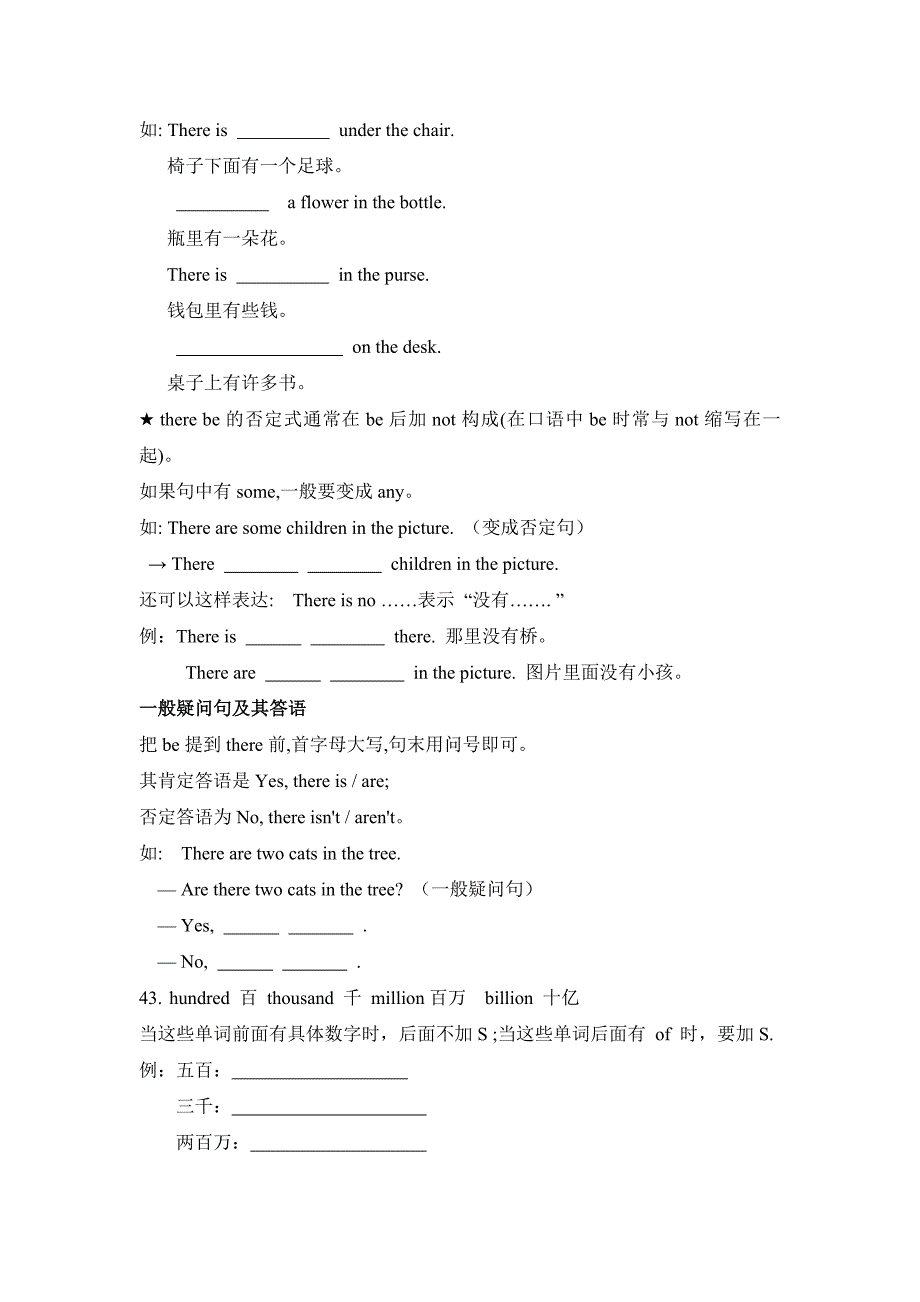 如: There is __________ under the chair.

椅子下面有一个足球。

__________ a flower in the bottle.

瓶里有一朵花。

There is __________ in the purse.

钱包里有些钱。

__________________ on the desk.

桌子上有许多书。

★ there be 的否定式通常在 be 后加 not 构成(在口语中 be 时常与 not 缩写在一起)。

如果句中有 some,一般要变成 any。

如: There are some children in the picture. （变成否定句）

→ There ________ ________ children in the picture.

还可以这样表达: There is no ……表示“没有…….”

例：There is ______ ________ there. 那里没有桥。

There are ______ ________ in the picture. 图片里面没有小孩。

一般疑问句及其答语

把 be 提到 there 前,首字母大写,句末用问号即可。

其肯定答语是 Yes, there is / are;

否定答语为 No, there isn't / aren't。

如: There are two cats in the tree.

— Are there two cats in the tree? （一般疑问句）

— Yes, ______ _______ .

— No, ______ _______ .

43. hundred 百 thousand 千 million 百万 billion 十亿

当这些单词前面有具体数字时，后面不加 S ;当这些单词后面有 of 时，要加 S.

例：五百：___________________

三千：_____________________

两百万：___________________